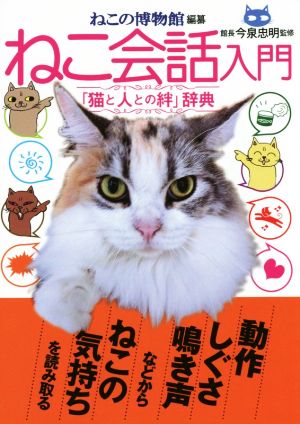 ねこの博物館 編纂

館長 今泉忠明 監修

ねこ会話入門

「猫と人との絆」辞典

動作

しぐさ

鳴き声

などから

ねこの

気持ち

を読み取る